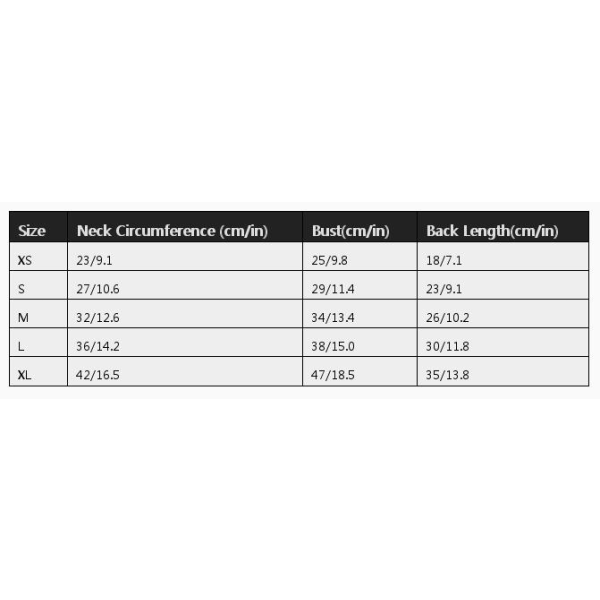 | Size | Neck Circumference (cm/in) | Bust(cm/in) | Back Length(cm/in) |
|---|---|---|---|
| XS | 23/9.1 | 25/9.8 | 18/7.1 |
| S | 27/10.6 | 29/11.4 | 23/9.1 |
| M | 32/12.6 | 34/13.4 | 26/10.2 |
| L | 36/14.2 | 38/15.0 | 30/11.8 |
| XL | 42/16.5 | 47/18.5 | 35/13.8 |